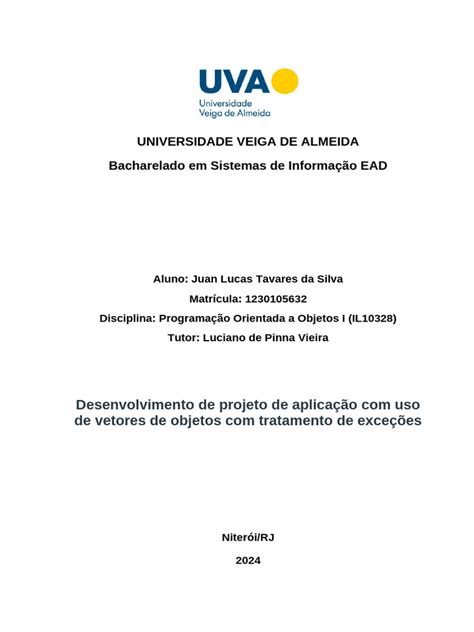 UVA
Universidade
Veiga de Almeida

UNIVERSIDADE VEIGA DE ALMEIDA

Bacharelado em Sistemas de Informação EAD

Aluno: Juan Lucas Tavares da Silva

Matrícula: 1230105632

Disciplina: Programação Orientada a Objetos I (IL10328)

Tutor: Luciano de Pinna Vieira

Desenvolvimento de projeto de aplicação com uso de vetores de objetos com tratamento de exceções

Niterói/RJ

2024